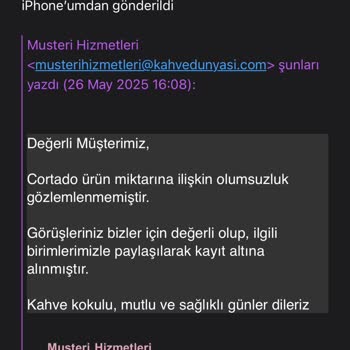 iPhone'umdan gönderildi

Musteri Hizmetleri <musterihizmetleri@kahvedunyasi.com> şunları yazdı (26 May 2025 16:08):

Değerli Müşterimiz,

Cortado ürün miktarına ilişkin olumsuzluk gözlemlenmemiştir.

Görüşleriniz bizler için değerli olup, ilgili birimlerimizle paylaşılarak kayıt altına alınmıştır.

Kahve kokulu, mutlu ve sağlıklı günler dileriz

Musteri Hizmetleri